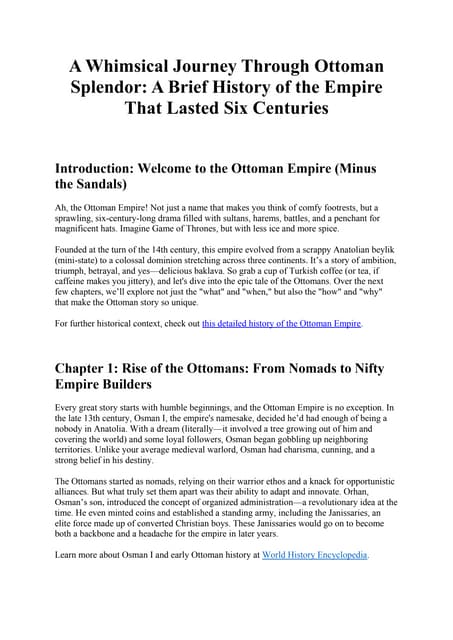 A Whimsical Journey Through Ottoman Splendor: A Brief History of the Empire That Lasted Six Centuries

Introduction: Welcome to the Ottoman Empire (Minus the Sandals)

Ah, the Ottoman Empire! Not just a name that makes you think of comfy footrests, but a sprawling, six-century-long drama filled with sultans, harems, battles, and a penchant for magnificent hats. Imagine Game of Thrones, but with less ice and more spice.

Founded at the turn of the 14th century, this empire evolved from a scrappy Anatolian beylik (mini-state) to a colossal dominion stretching across three continents. It's a story of ambition, triumph, betrayal, and yes—delicious baklava. So grab a cup of Turkish coffee (or tea, if caffeine makes you jittery), and let's dive into the epic tale of the Ottomans. Over the next few chapters, we'll explore not just the "what" and "when," but also the "how" and "why" that make the Ottoman story so unique.

For further historical context, check out this detailed history of the Ottoman Empire.

Chapter 1: Rise of the Ottomans: From Nomads to Nifty Empire Builders

Every great story starts with humble beginnings, and the Ottoman Empire is no exception. In the late 13th century, Osman I, the empire's namesake, decided he'd had enough of being a nobody in Anatolia. With a dream (literally—it involved a tree growing out of him and covering the world) and some loyal followers, Osman began gobbling up neighboring territories. Unlike your average medieval warlord, Osman had charisma, cunning, and a strong belief in his destiny.

The Ottomans started as nomads, relying on their warrior ethos and a knack for opportunistic alliances. But what truly set them apart was their ability to adapt and innovate. Orhan, Osman's son, introduced the concept of organized administration—a revolutionary idea at the time. He even minted coins and established a standing army, including the Janissaries, an elite force made up of converted Christian boys. These Janissaries would go on to become both a backbone and a headache for the empire in later years.

Learn more about Osman I and early Ottoman history at World History Encyclopedia.